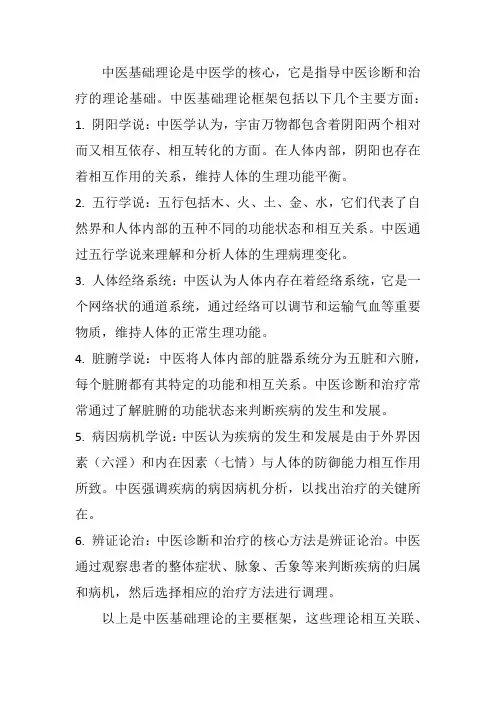 中医基础理论是中医学的核心，它是指导中医诊断和治疗的理论基础。中医基础理论框架包括以下几个主要方面：

1. 阴阳学说：中医学认为，宇宙万物都包含着阴阳两个相对而又相互依存、相互转化的方面。在人体内部，阴阳也存在着相互作用的关系，维持人体的生理功能平衡。

2. 五行学说：五行包括木、火、土、金、水，它们代表了自然界和人体内部的五种不同的功能状态和相互关系。中医通过五行学说来理解和分析人体的生理病理变化。

3. 人体经络系统：中医认为人体内存在着经络系统，它是一个网络状的通道系统，通过经络可以调节和运输气血等重要物质，维持人体的正常生理功能。

4. 脏腑学说：中医将人体内部的脏器系统分为五脏和六腑，每个脏腑都有其特定的功能和相互关系。中医诊断和治疗常常通过了解脏腑的功能状态来判断疾病的发生和发展。

5. 病因病机学说：中医认为疾病的发生和发展是由于外界因素（六淫）和内在因素（七情）与人体的防御能力相互作用所致。中医强调疾病的病因病机分析，以找出治疗的关键所在。

6. 辨证论治：中医诊断和治疗的核心方法是辨证论治。中医通过观察患者的整体症状、脉象、舌象等来判断疾病的归属和病机，然后选择相应的治疗方法进行调理。

以上是中医基础理论的主要框架，这些理论相互关联、